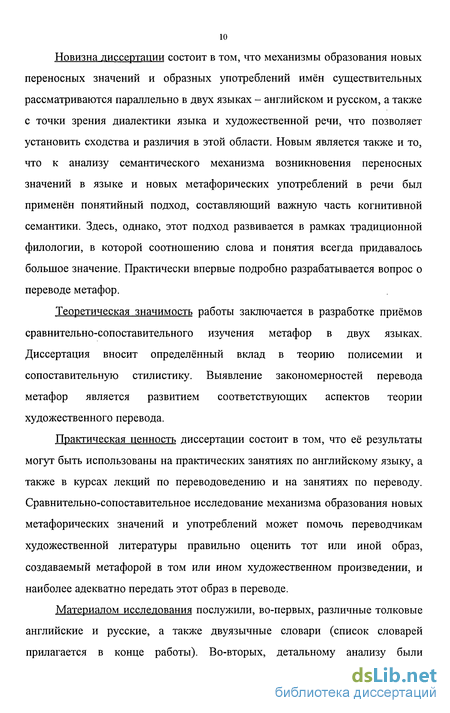 10

Новизна диссертации состоит в том, что механизмы образования новых переносных значений и образных употреблений имён существительных рассматриваются параллельно в двух языках – английском и русском, а также с точки зрения диалектики языка и художественной речи, что позволяет установить сходства и различия в этой области. Новым является также и то, что к анализу семантического механизма возникновения переносных значений в языке и новых метафорических употреблений в речи был применён понятийный подход, составляющий важную часть когнитивной семантики. Здесь, однако, этот подход развивается в рамках традиционной филологии, в которой соотношению слова и понятия всегда придавалось большое значение. Практически впервые подробно разрабатывается вопрос о переводе метафор.

Теоретическая значимость работы заключается в разработке приёмов сравнительно-сопоставительного изучения метафор в двух языках. Диссертация вносит определённый вклад в теорию полисемии и сопоставительную стилистику. Выявление закономерностей перевода метафор является развитием соответствующих аспектов теории художественного перевода.

Практическая ценность диссертации состоит в том, что её результаты могут быть использованы на практических занятиях по английскому языку, а также в курсах лекций по переводоведению и на занятиях по переводу. Сравнительно-сопоставительное исследование механизма образования новых метафорических значений и употреблений может помочь переводчикам художественной литературы правильно оценить тот или иной образ, создаваемый метафорой в том или ином художественном произведении, и наиболее адекватно передать этот образ в переводе.

Материалом исследования послужили, во-первых, различные толковые английские и русские, а также двуязычные словари (список словарей прилагается в конце работы). Во-вторых, детальному анализу были

dsLib.net
библиотека диссертаций